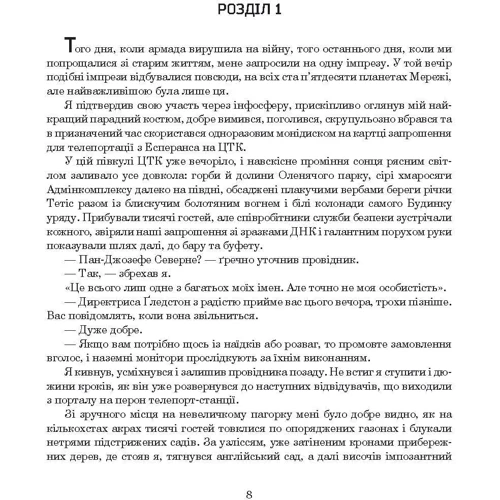 РОЗДІЛ 1

Того дня, коли армада вирушила на війну, того останнього дня, коли ми попрощалися зі старим життям, мене запросили на одну імпрезу. У той вечір подібні імпрези відбувалися повсюди, на всіх ста п'ятдесяти планетах Мережі, але найважливішою була лише ця.

Я підтвердив свою участь через інфосферу, прискіпливо оглянув мій найкращий парадний костюм, добре вимився, поголився, скрупульозно вбрався та в призначений час скористався одноразовим монідиском на картці запрошення для телепортації з Есперанса на ЦТК.

У цій півкулі ЦТК уже вечоріло, і навскісне проміння сонця рясним світлом заливало усе довкола: горби й долини Оленячого парку, сірі хмаросяги Адмінкомплексу далеко на півдні, обсаджені плакучими вербами береги річки Тетіс разом із блискучим болотяним вогнем і білі колонади самого Будинку уряду. Прибували тисячі гостей, але співробітники служби безпеки зустрічали кожного, звіряли наші запрошення зі зразками ДНК і галантним порухом руки показували шлях далі, до бару та буфету.

— Пан-Джозефе Северне? — ґречно уточнив провідник.

— Так, — збрехав я.

«Це всього лиш одне з багатьох моїх імен. Але точно не моя особистість».

— Директриса Ґледстон з радістю прийме вас цього вечора, трохи пізніше. Вас повідомлять, коли вона звільниться.

— Дуже добре.

— Якщо вам потрібно щось із наїдків або розваг, то промовте замовлення вголос, і наземні монітори прослідкують за їхнім виконанням.

Я кивнув, усміхнувся і залишив провідника позаду. Не встиг я ступити і дюжини кроків, як він уже розвернувся до наступних відвідувачів, що виходили з порталу на перон телепорт-станції.

Зі зручного місця на невеличкому пагорку мені було добре видно, як на кількохстах акрах тисячі гостей товклися по опоряджених газонах і блукали нетрями підстрижених садів. За узліссям, уже затіненим кронами прибережних дерев, де стояв я, тягнувся англійський сад, а далі височів імпозантний

8